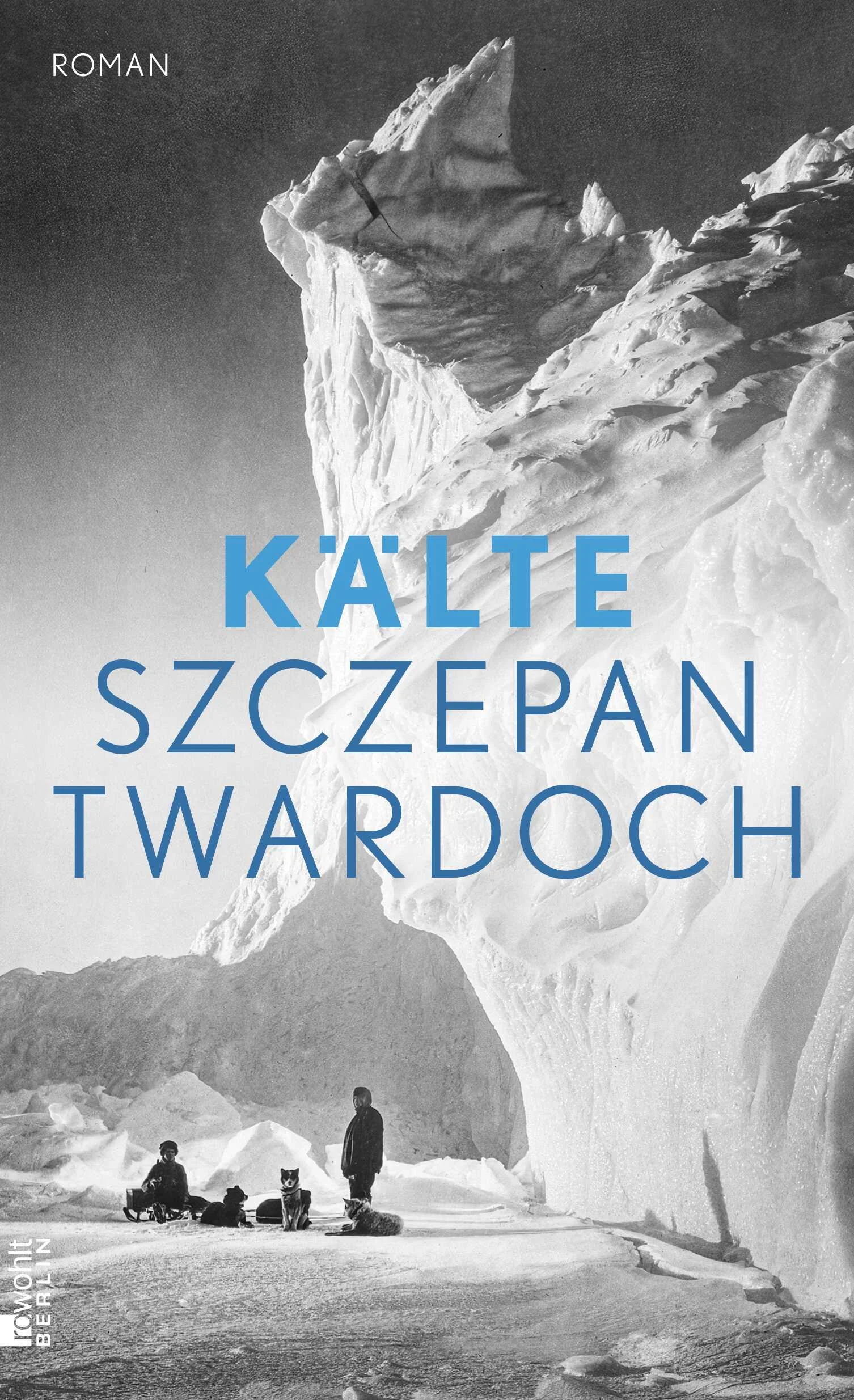 ROMAN

KÄLTE

SZCZEPAN TWARDOCH

rowohlt BERLIN